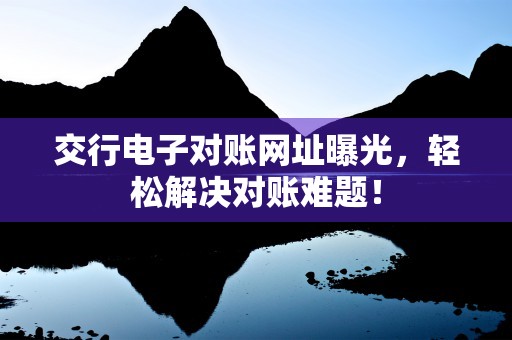 交行电子对账网址曝光，轻松解决对账难题！